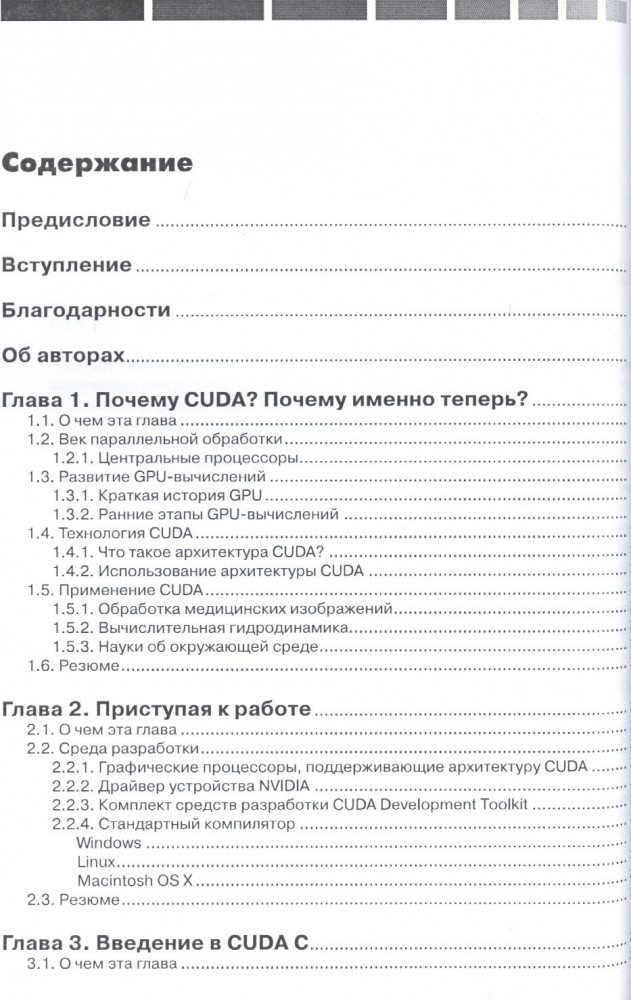 Содержание

Предисловие

Вступление

Благодарности

Об авторах

Глава 1. Почему CUDA? Почему именно теперь?

1.1. О чем эта глава
1.2. Век параллельной обработки
1.2.1. Центральные процессоры
1.3. Развитие GPU-вычислений
1.3.1. Краткая история GPU
1.3.2. Ранние этапы GPU-вычислений
1.4. Технология CUDA
1.4.1. Что такое архитектура CUDA?
1.4.2. Использование архитектуры CUDA
1.5. Применение CUDA
1.5.1. Обработка медицинских изображений
1.5.2. Вычислительная гидродинамика
1.5.3. Науки об окружающей среде
1.6. Резюме

Глава 2. Приступая к работе

2.1. О чем эта глава
2.2. Среда разработки
2.2.1. Графические процессоры, поддерживающие архитектуру CUDA
2.2.2. Драйвер устройства NVIDIA
2.2.3. Комплект средств разработки CUDA Development Toolkit
2.2.4. Стандартный компилятор
Windows
Linux
Macintosh OS X
2.3. Резюме

Глава 3. Введение в CUDA C

3.1. О чем эта глава